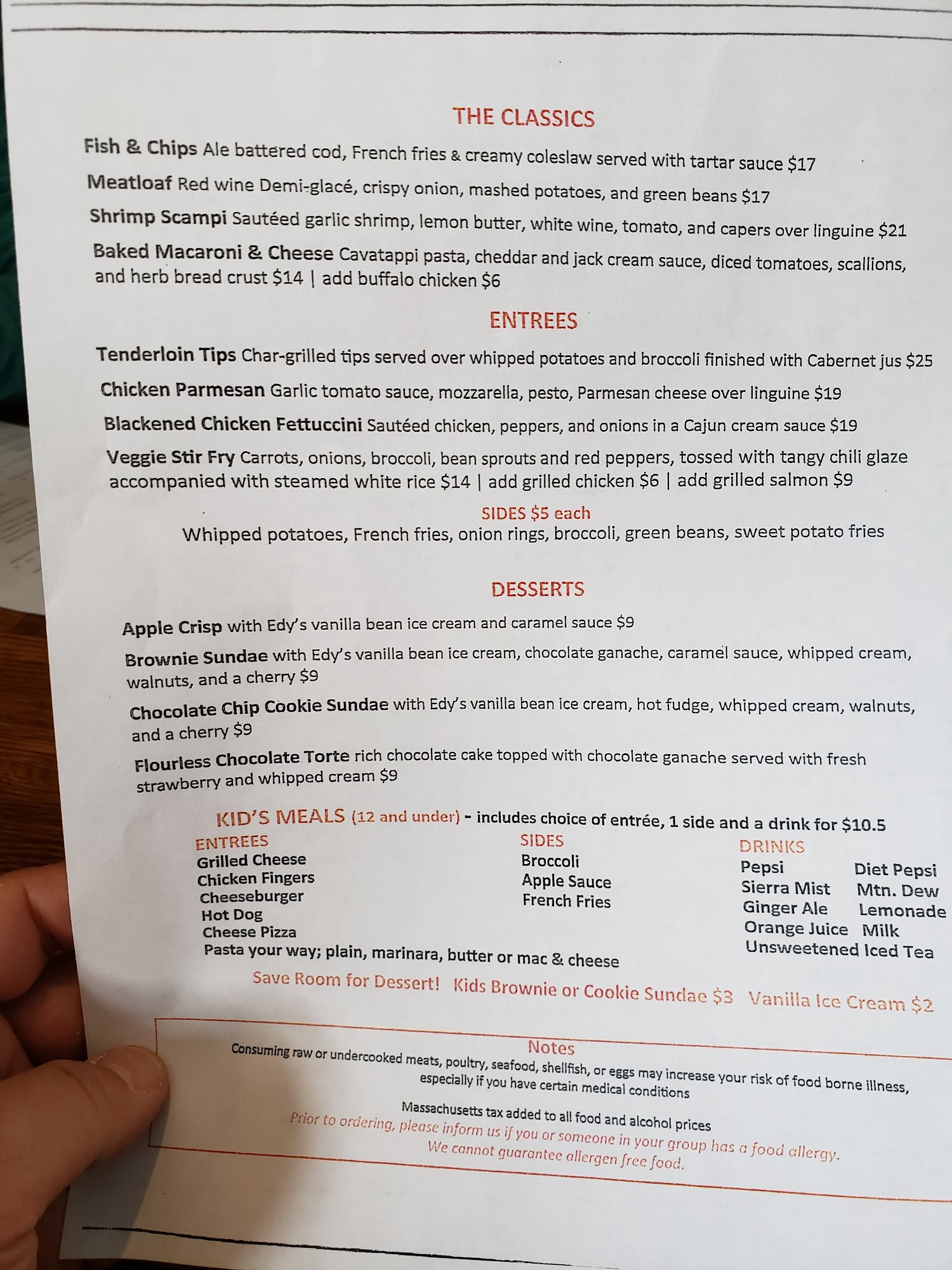 THE CLASSICS

Fish & Chips Ale battered cod, French fries & creamy coleslaw served with tartar sauce $17

Meatloaf Red wine Demi-glacé, crispy onion, mashed potatoes, and green beans $17

Shrimp Scampi Sautéed garlic shrimp, lemon butter, white wine, tomato, and capers over linguine $21

Baked Macaroni & Cheese Cavatappi pasta, cheddar and jack cream sauce, diced tomatoes, scallions, and herb bread crust $14 | add buffalo chicken $6

ENTREES

Tenderloin Tips Char-grilled tips served over whipped potatoes and broccoli finished with Cabernet jus $25

Chicken Parmesan Garlic tomato sauce, mozzarella, pesto, Parmesan cheese over linguine $19

Blackened Chicken Fettuccini Sautéed chicken, peppers, and onions in a Cajun cream sauce $19

Veggie Stir Fry Carrots, onions, broccoli, bean sprouts and red peppers, tossed with tangy chili glaze accompanied with steamed white rice $14 | add grilled chicken $6 | add grilled salmon $9

SIDES $5 each

Whipped potatoes, French fries, onion rings, broccoli, green beans, sweet potato fries

DESSERTS

Apple Crisp with Edy's vanilla bean ice cream and caramel sauce $9

Brownie Sundae with Edy's vanilla bean ice cream, chocolate ganache, caramel sauce, whipped cream, walnuts, and a cherry $9

Chocolate Chip Cookie Sundae with Edy's vanilla bean ice cream, hot fudge, whipped cream, walnuts, and a cherry $9

Flourless Chocolate Torte rich chocolate cake topped with chocolate ganache served with fresh strawberry and whipped cream $9

KID'S MEALS (12 and under) - includes choice of entrée, 1 side and a drink for $10.5

ENTREES
Grilled Cheese
Chicken Fingers
Cheeseburger
Hot Dog
Cheese Pizza
Pasta your way; plain, marinara, butter or mac & cheese

SIDES
Broccoli
Apple Sauce
French Fries

DRINKS
Pepsi
Sierra Mist
Ginger Ale
Orange Juice
Unsweetened Iced Tea
Diet Pepsi
Mtn. Dew
Lemonade
Milk

Save Room for Dessert! Kids Brownie or Cookie Sundae $3 Vanilla Ice Cream $2

Notes

Consuming raw or undercooked meats, poultry, seafood, shellfish, or eggs may increase your risk of food borne illness, especially if you have certain medical conditions

Massachusetts tax added to all food and alcohol prices

Prior to ordering, please inform us if you or someone in your group has a food allergy. We cannot guarantee allergen free food.